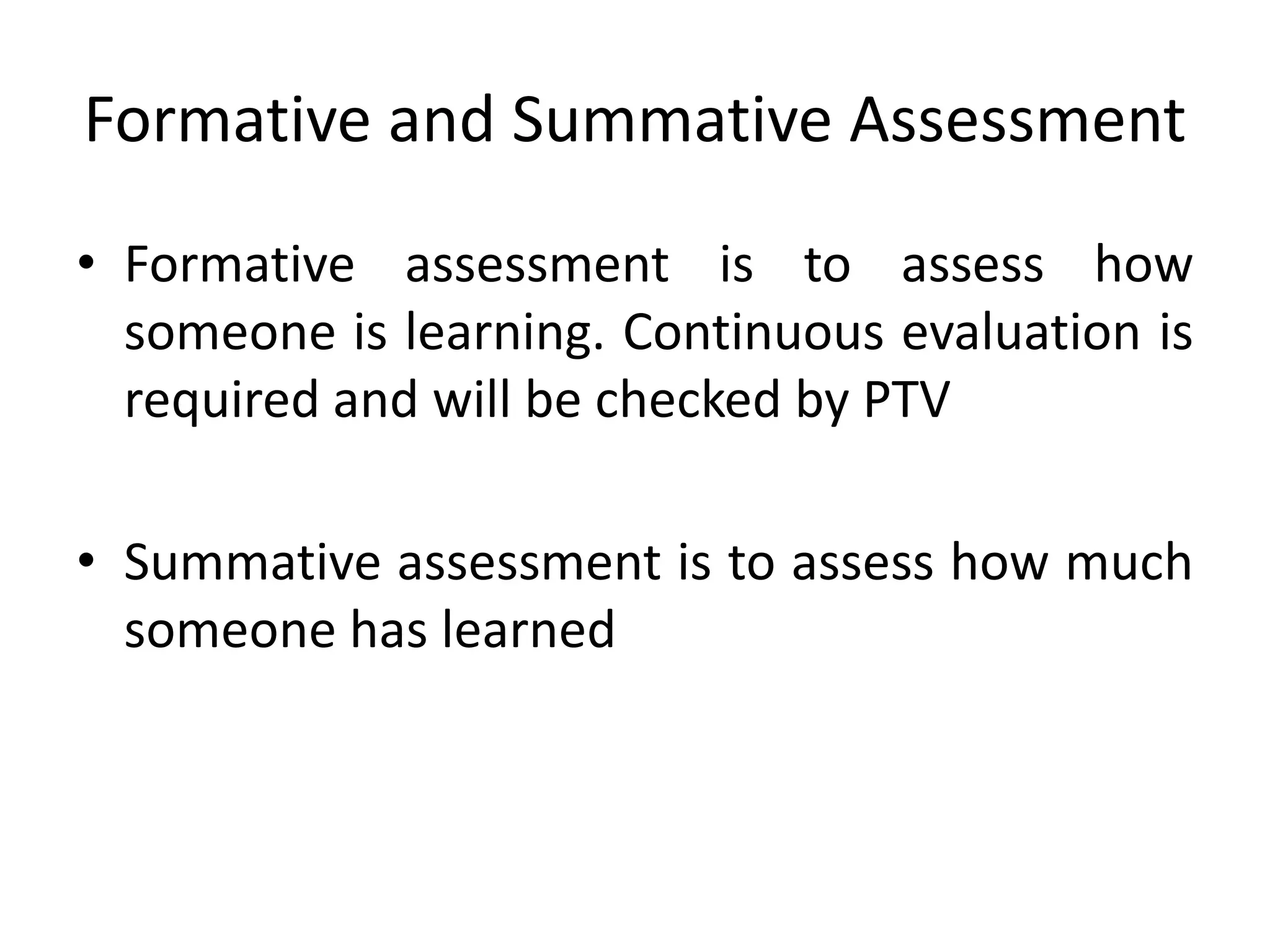 Formative and Summative Assessment

• Formative assessment is to assess how someone is learning. Continuous evaluation is required and will be checked by PTV

• Summative assessment is to assess how much someone has learned